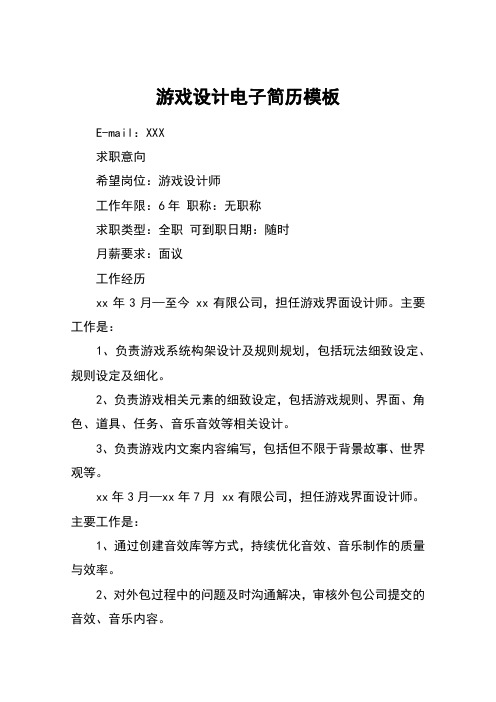 游戏设计电子简历模板

E-mail：XXX

求职意向

希望岗位：游戏设计师

工作年限：6 年 职称：无职称

求职类型：全职 可到职日期：随时

月薪要求：面议

工作经历

xx 年 3 月—至今 xx 有限公司，担任游戏界面设计师。主要工作是：

1、负责游戏系统构架设计及规则规划，包括玩法细致设定、规则设定及细化。

2、负责游戏相关元素的细致设定，包括游戏规则、界面、角色、道具、任务、音乐音效等相关设计。

3、负责游戏内文案内容编写，包括但不限于背景故事、世界观等。

xx 年 3 月—xx 年 7 月 xx 有限公司，担任游戏界面设计师。主要工作是：

1、通过创建音效库等方式，持续优化音效、音乐制作的质量与效率。

2、对外包过程中的问题及时沟通解决，审核外包公司提交的音效、音乐内容。